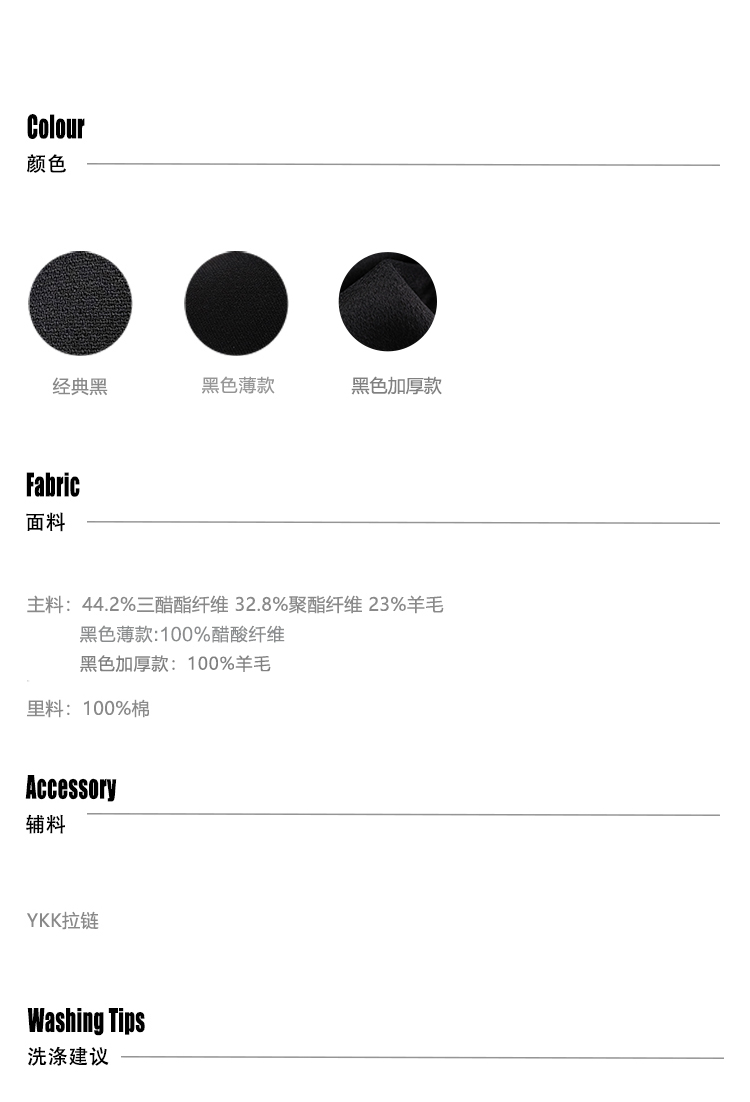 Colour
颜色

经典黑 黑色薄款 黑色加厚款

Fabric
面料

主料：44.2%三醋酯纤维 32.8%聚酯纤维 23%羊毛
黑色薄款:100%醋酸纤维
黑色加厚款：100%羊毛

里料：100%棉

Accessory
辅料

YKK拉链

Washing Tips
洗涤建议